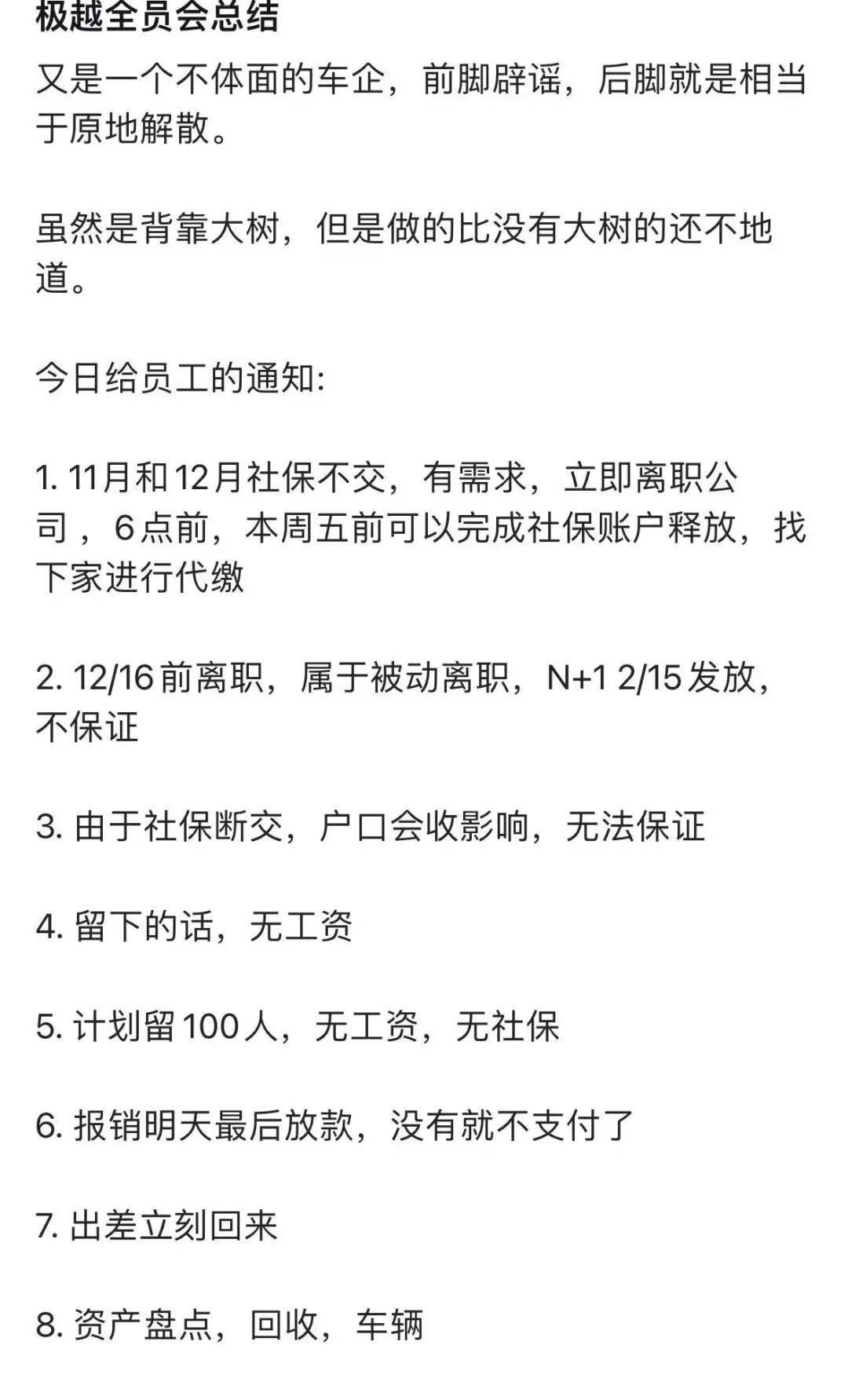 极越全员会总结

又是一个不体面的车企，前脚辟谣，后脚就是相当于原地解散。

虽然是背靠大树，但是做的比没有大树的还不地道。

今日给员工的通知:

1. 11月和12月社保不交，有需求，立即离职公司，6点前，本周五前可以完成社保账户释放，找下家进行代缴

2. 12/16前离职，属于被动离职，N+1 2/15发放，不保证

3. 由于社保断交，户口会收影响，无法保证

4. 留下的话，无工资

5. 计划留100人，无工资，无社保

6. 报销明天最后放款，没有就不支付了

7. 出差立刻回来

8. 资产盘点，回收，车辆